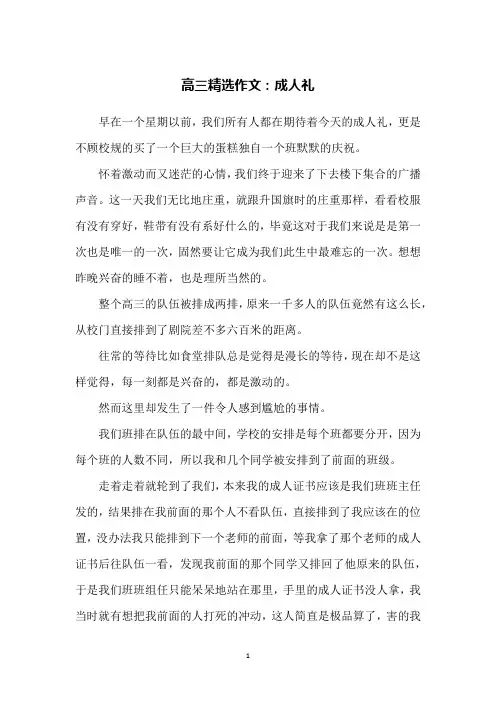 高三精选作文：成人礼

早在一个星期以前，我们所有人都在期待着今天的成人礼，更是不顾校规的买了一个巨大的蛋糕独自一个班默默的庆祝。

怀着激动而又迷茫的心情，我们终于迎来了下去楼下集合的广播声音。这一天我们无比地庄重，就跟升国旗时的庄重那样，看看校服有没有穿好，鞋带有没有系好什么的，毕竟这对于我们来说是是第一次也是唯一的一次，固然要让它成为我们此生中最难忘的一次。想想昨晚兴奋的睡不着，也是理所当然的。

整个高三的队伍被排成两排，原来一千多人的队伍竟然有这么长，从校门直接排到了剧院差不多六百米的距离。

往常的等待比如食堂排队总是觉得是漫长的等待，现在却不是这样觉得，每一刻都是兴奋的，都是激动的。

然而这里却发生了一件令人感到尴尬的事情。

我们班排在队伍的最中间，学校的安排是每个班都要分开，因为每个班的人数不同，所以我和几个同学被安排到了前面的班级。

走着走着就轮到了我们，本来我的成人证书应该是我们班班主任发的，结果排在我前面的那个人不看队伍，直接排到了我应该在的位置，没办法我只能排到下一个老师的前面，等我拿了那个老师的成人证书后往队伍一看，发现我前面的那个同学又排回了他原来的队伍，于是我们班班组任只能呆呆地站在那里，手里的成人证书没人拿，我当时就有想把我前面的人打死的冲动，这人简直是极品算了，害的我

1